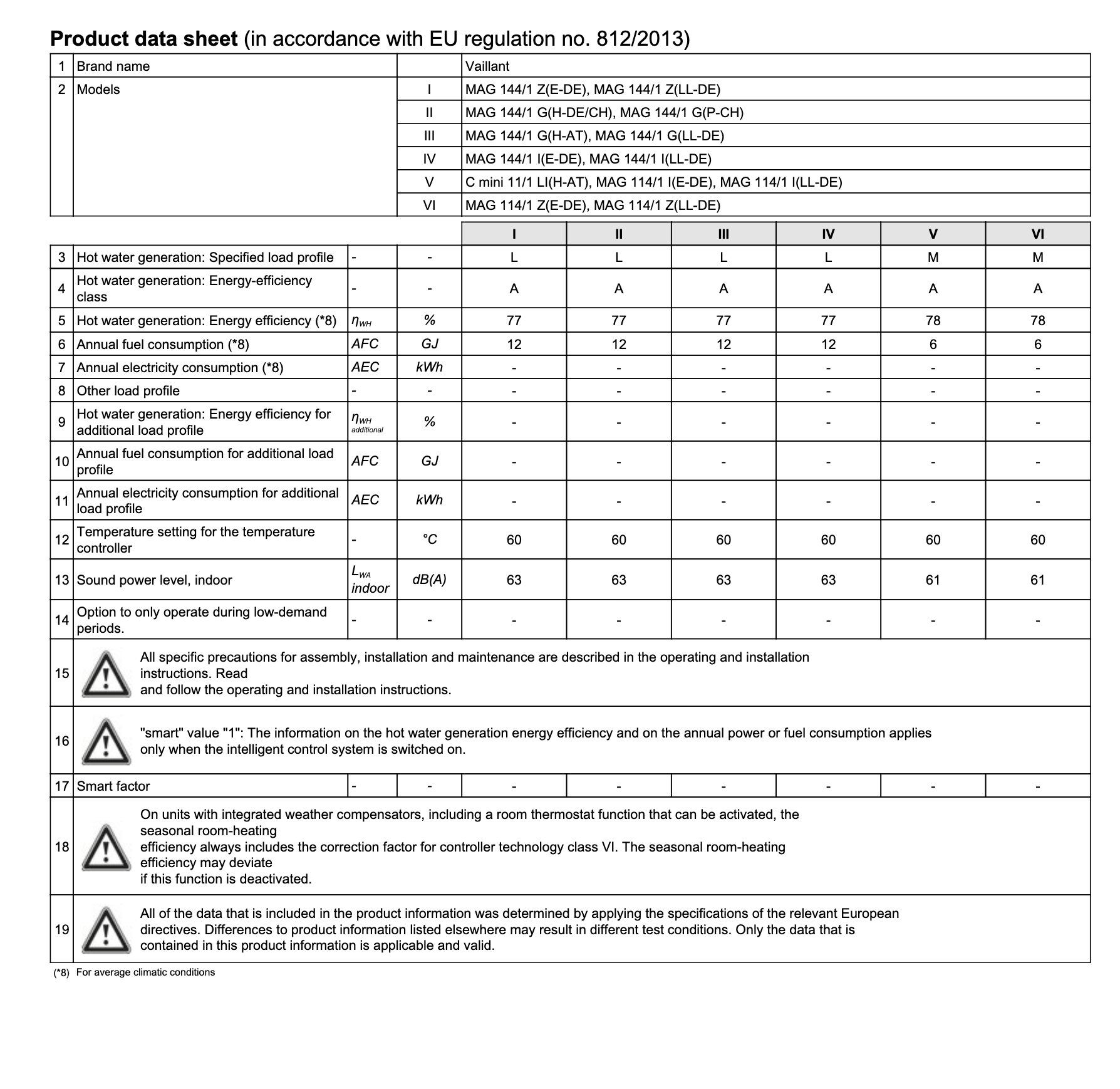 **Product data sheet** (in accordance with EU regulation no. 812/2013)

| 1 | Brand name | | Vaillant |
|---|---|---|---|
| 2 | Models | I | MAG 144/1 Z(E-DE), MAG 144/1 Z(LL-DE) |
| | | II | MAG 144/1 G(H-DE/CH), MAG 144/1 G(P-CH) |
| | | III | MAG 144/1 G(H-AT), MAG 144/1 G(LL-DE) |
| | | IV | MAG 144/1 I(E-DE), MAG 144/1 I(LL-DE) |
| | | V | C mini 11/1 LI(H-AT), MAG 114/1 I(E-DE), MAG 114/1 I(LL-DE) |
| | | VI | MAG 114/1 Z(E-DE), MAG 114/1 Z(LL-DE) |

| | | | | I | II | III | IV | V | VI |
|---|---|---|---|---|---|---|---|---|---|
| 3 | Hot water generation: Specified load profile | - | - | L | L | L | L | M | M |
| 4 | Hot water generation: Energy-efficiency class | - | - | A | A | A | A | A | A |
| 5 | Hot water generation: Energy efficiency (*8) | $\eta_{WH}$ | % | 77 | 77 | 77 | 77 | 78 | 78 |
| 6 | Annual fuel consumption (*8) | AFC | GJ | 12 | 12 | 12 | 12 | 6 | 6 |
| 7 | Annual electricity consumption (*8) | AEC | kWh | - | - | - | - | - | - |
| 8 | Other load profile | - | - | - | - | - | - | - | - |
| 9 | Hot water generation: Energy efficiency for additional load profile | $\eta_{WH}$ additional | % | - | - | - | - | - | - |
| 10 | Annual fuel consumption for additional load profile | AFC | GJ | - | - | - | - | - | - |
| 11 | Annual electricity consumption for additional load profile | AEC | kWh | - | - | - | - | - | - |
| 12 | Temperature setting for the temperature controller | - | °C | 60 | 60 | 60 | 60 | 60 | 60 |
| 13 | Sound power level, indoor | $L_{WA}$ indoor | dB(A) | 63 | 63 | 63 | 63 | 61 | 61 |
| 14 | Option to only operate during low-demand periods. | - | - | - | - | - | - | - | - |
| 15 | All specific precautions for assembly, installation and maintenance are described in the operating and installation instructions. Read and follow the operating and installation instructions. | | | | | | | | |
| 16 | "smart" value "1": The information on the hot water generation energy efficiency and on the annual power or fuel consumption applies only when the intelligent control system is switched on. | | | | | | | | |
| 17 | Smart factor | - | - | - | - | - | - | - | - |
| 18 | On units with integrated weather compensators, including a room thermostat function that can be activated, the seasonal room-heating efficiency always includes the correction factor for controller technology class VI. The seasonal room-heating efficiency may deviate if this function is deactivated. | | | | | | | | |
| 19 | All of the data that is included in the product information was determined by applying the specifications of the relevant European directives. Differences to product information listed elsewhere may result in different test conditions. Only the data that is contained in this product information is applicable and valid. | | | | | | | | |

(*8) For average climatic conditions